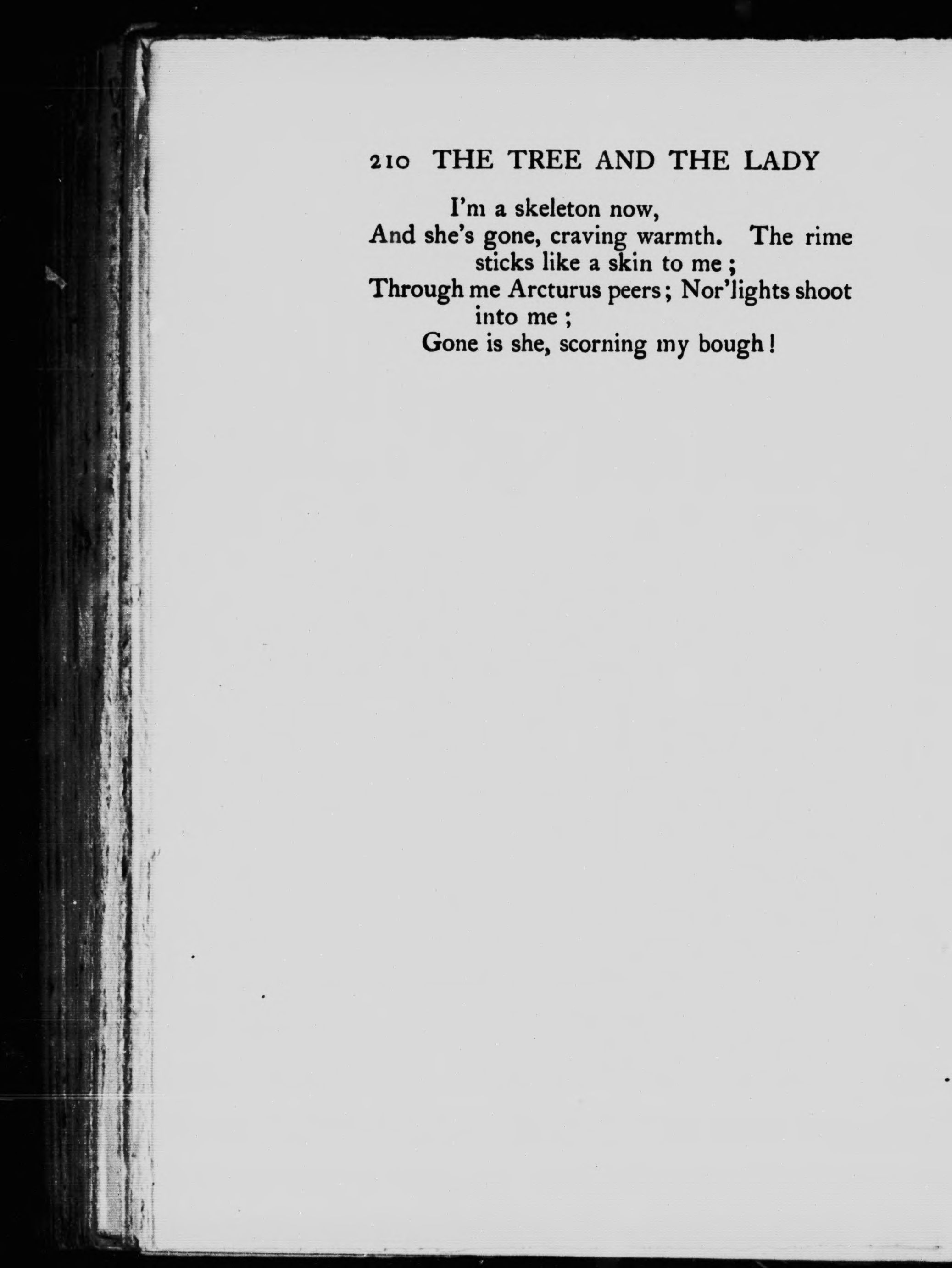 210 THE TREE AND THE LADY

I'm a skeleton now,
And she's gone, craving warmth. The rime sticks like a skin to me;
Through me Arcturus peers; Nor'lights shoot into me;
Gone is she, scorning my bough!